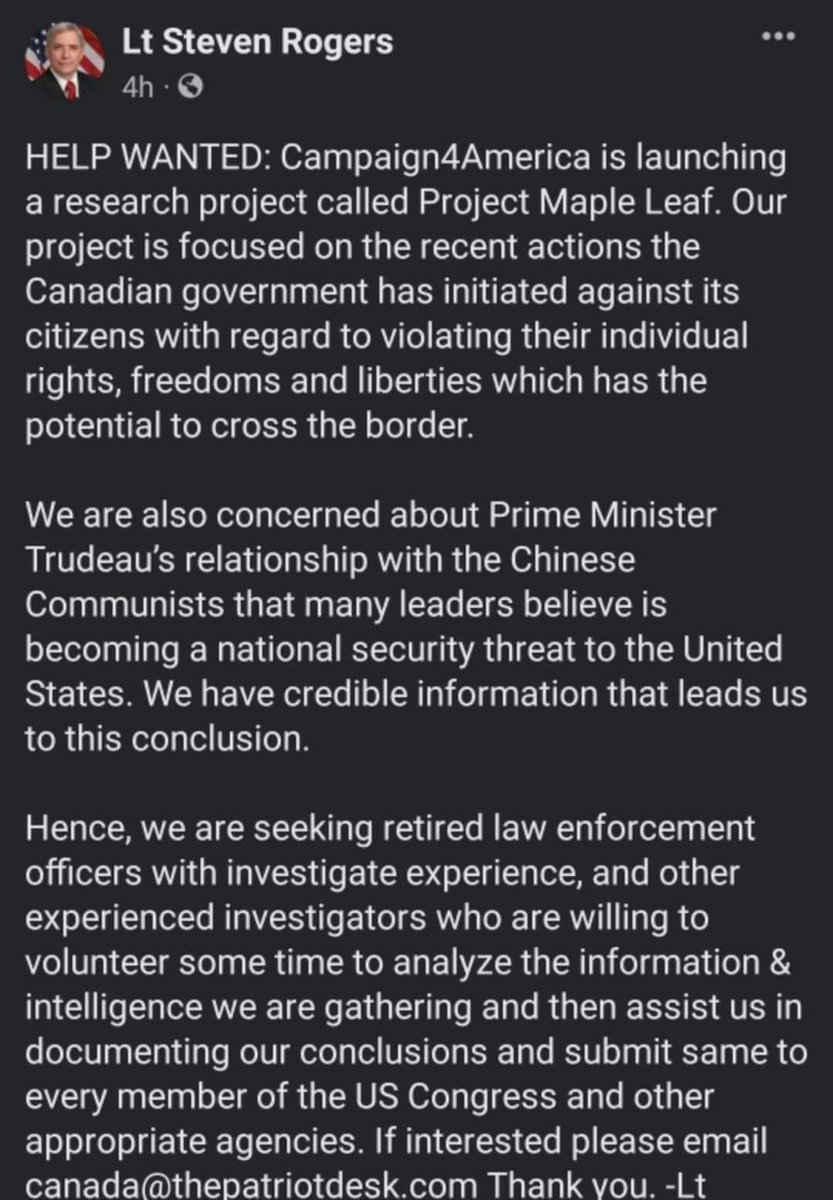 Lt Steven Rogers
4h ·

HELP WANTED: Campaign4America is launching a research project called Project Maple Leaf. Our project is focused on the recent actions the Canadian government has initiated against its citizens with regard to violating their individual rights, freedoms and liberties which has the potential to cross the border.

We are also concerned about Prime Minister Trudeau's relationship with the Chinese Communists that many leaders believe is becoming a national security threat to the United States. We have credible information that leads us to this conclusion.

Hence, we are seeking retired law enforcement officers with investigate experience, and other experienced investigators who are willing to volunteer some time to analyze the information & intelligence we are gathering and then assist us in documenting our conclusions and submit same to every member of the US Congress and other appropriate agencies. If interested please email canada@thepatriotdesk.com Thank you. -Lt